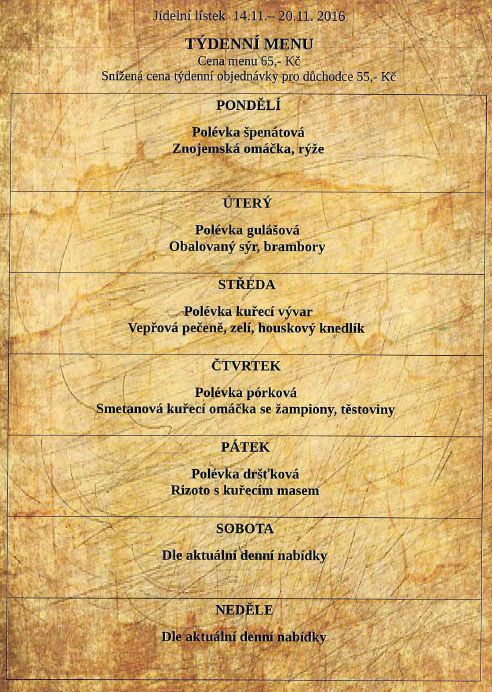 Jídelní lístek 14.11.– 20.11. 2016

TÝDENNÍ MENU
Cena menu 65,- Kč
Snížená cena týdenní objednávky pro důchodce 55,- Kč

PONDĚLÍ

Polévka špenátová
Znojemská omáčka, rýže

ÚTERÝ

Polévka gulášová
Obalovaný sýr, brambory

STŘEDA

Polévka kuřecí vývar
Vepřová pečeně, zelí, houskový knedlík

ČTVRTEK

Polévka pórková
Smetanová kuřecí omáčka se žampiony, těstoviny

PÁTEK

Polévka dršťková
Rizoto s kuřecím masem

SOBOTA

Dle aktuální denní nabídky

NEDĚLE

Dle aktuální denní nabídky